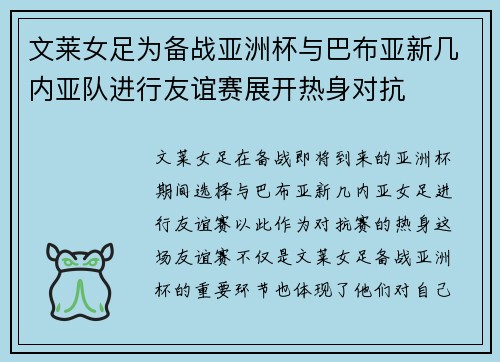 文莱女足为备战亚洲杯与巴布亚新几内亚队进行友谊赛展开热身对抗

文莱女足在备战即将到来的亚洲杯期间选择与巴布亚新几内亚女足进行友谊赛以此作为对抗赛的热身这场友谊赛不仅是文莱女足备战亚洲杯的重要环节也体现了他们对自己